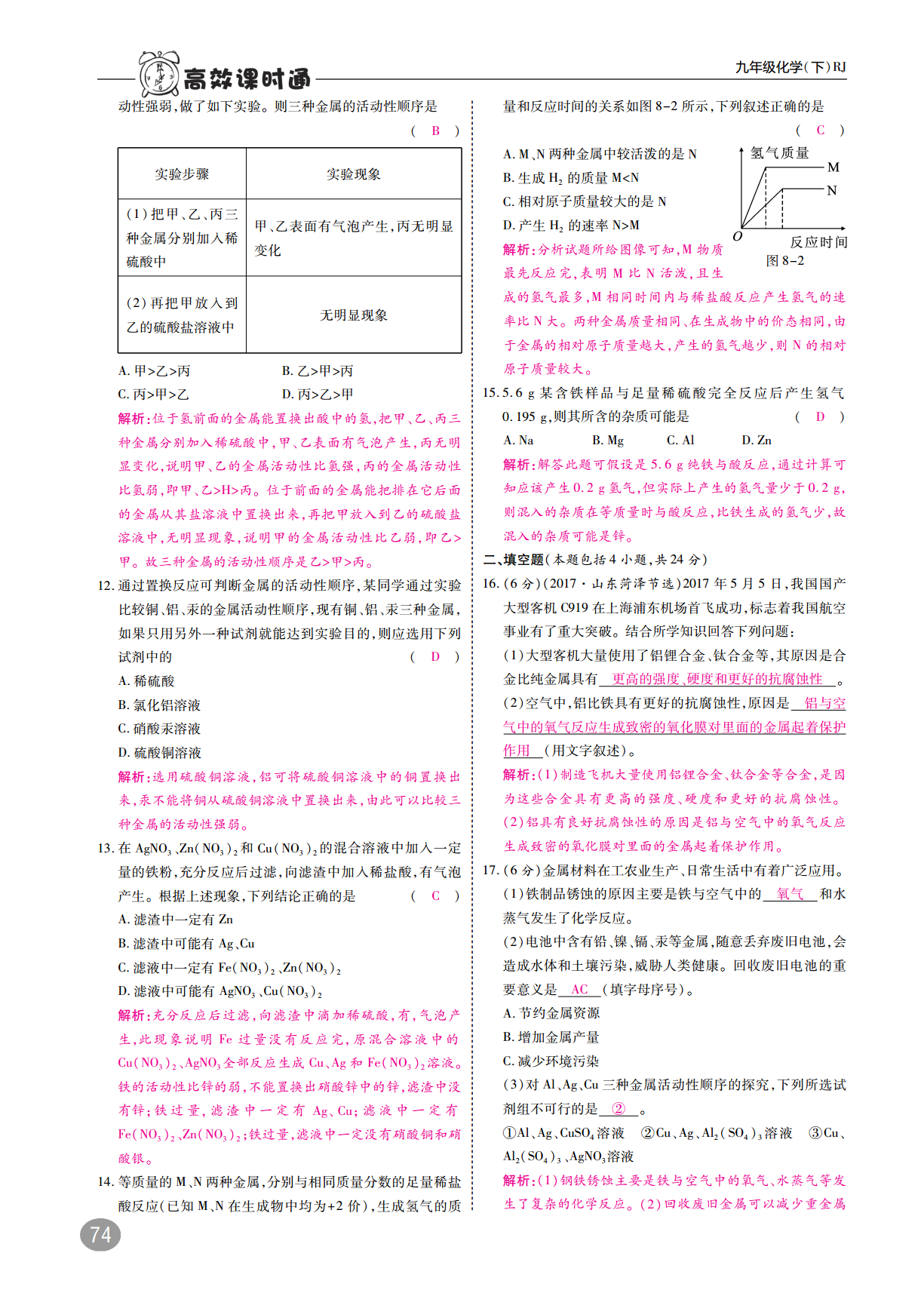 高效课时通

九年级化学(下)RJ

动性强弱,做了如下实验。则三种金属的活动性顺序是 ( B )

| 实验步骤 | 实验现象 |
|---|---|
| (1)把甲、乙、丙三种金属分别加入稀硫酸中 | 甲、乙表面有气泡产生,丙无明显变化 |
| (2)再把甲放入到乙的硫酸盐溶液中 | 无明显现象 |

A. 甲>乙>丙 B. 乙>甲>丙
C. 丙>甲>乙 D. 丙>乙>甲

解析:位于氢前面的金属能置换出酸中的氢,把甲、乙、丙三种金属分别加入稀硫酸中,甲、乙表面有气泡产生,丙无明显变化,说明甲、乙的金属活动性比氢强,丙的金属活动性比氢弱,即甲、乙>H>丙。位于前面的金属能把排在它后面的金属从其盐溶液中置换出来,再把甲放入到乙的硫酸盐溶液中,无明显现象,说明甲的金属活动性比乙弱,即乙>甲。故三种金属的活动性顺序是乙>甲>丙。

12. 通过置换反应可判断金属的活动性顺序,某同学通过实验比较铜、铝、汞的金属活动性顺序,现有铜、铝、汞三种金属,如果只用另外一种试剂就能达到实验目的,则应选用下列试剂中的 ( D )
A. 稀硫酸
B. 氯化铝溶液
C. 硝酸汞溶液
D. 硫酸铜溶液

解析:选用硫酸铜溶液,铝可将硫酸铜溶液中的铜置换出来,汞不能将铜从硫酸铜溶液中置换出来,由此可以比较三种金属的活动性强弱。

13. 在 $AgNO_3$、$Zn(NO_3)_2$ 和 $Cu(NO_3)_2$ 的混合溶液中加入一定量的铁粉,充分反应后过滤,向滤渣中加入稀盐酸,有气泡产生。根据上述现象,下列结论正确的是 ( C )
A. 滤渣中一定有 Zn
B. 滤渣中可能有 Ag、Cu
C. 滤液中一定有 $Fe(NO_3)_2$、$Zn(NO_3)_2$
D. 滤液中可能有 $AgNO_3$、$Cu(NO_3)_2$

解析:充分反应后过滤,向滤渣中滴加稀硫酸,有,气泡产生,此现象说明 Fe 过量没有反应完,原混合溶液中的 $Cu(NO_3)_2$、$AgNO_3$ 全部反应生成 Cu、Ag 和 $Fe(NO_3)_2$ 溶液。铁的活动性比锌的弱,不能置换出硝酸锌中的锌,滤渣中没有锌;铁过量,滤渣中一定有 Ag、Cu;滤液中一定有 $Fe(NO_3)_2$、$Zn(NO_3)_2$;铁过量,滤液中一定没有硝酸铜和硝酸银。

14. 等质量的 M、N 两种金属,分别与相同质量分数的足量稀盐酸反应(已知 M、N 在生成物中均为+2 价),生成氢气的质量和反应时间的关系如图 8-2 所示,下列叙述正确的是 ( C )
A. M、N 两种金属中较活泼的是 N
B. 生成 $H_2$ 的质量 M<N
C. 相对原子质量较大的是 N
D. 产生 $H_2$ 的速率 N>M

氢气质量
M
N
O
反应时间
图 8-2

解析:分析试题所给图像可知,M 物质最先反应完,表明 M 比 N 活泼,且生成的氢气最多,M 相同时间内与稀盐酸反应产生氢气的速率比 N 大。两种金属质量相同、在生成物中的价态相同,由于金属的相对原子质量越大,产生的氢气越少,则 N 的相对原子质量较大。

15. 5.6 g 某含铁样品与足量稀硫酸完全反应后产生氢气 0.195 g,则其所含的杂质可能是 ( D )
A. Na B. Mg C. Al D. Zn

解析:解答此题可假设是 5.6 g 纯铁与酸反应,通过计算可知应该产生 0.2 g 氢气,但实际上产生的氢气量少于 0.2 g,则混入的杂质在等质量时与酸反应,比铁生成的氢气少,故混入的杂质可能是锌。

二、填空题(本题包括 4 小题,共 24 分)

16. (6 分)(2017·山东菏泽节选)2017 年 5 月 5 日,我国国产大型客机 C919 在上海浦东机场首飞成功,标志着我国航空事业有了重大突破。结合所学知识回答下列问题:
(1)大型客机大量使用了铝锂合金、钛合金等,其原因是合金比纯金属具有 更高的强度、硬度和更好的抗腐蚀性 。
(2)空气中,铝比铁具有更好的抗腐蚀性,原因是 铝与空气中的氧气反应生成致密的氧化膜对里面的金属起着保护作用 (用文字叙述)。

解析:(1)制造飞机大量使用铝锂合金、钛合金等合金,是因为这些合金具有更高的强度、硬度和更好的抗腐蚀性。(2)铝具有良好抗腐蚀性的原因是铝与空气中的氧气反应生成致密的氧化膜对里面的金属起着保护作用。

17. (6 分)金属材料在工农业生产、日常生活中有着广泛应用。
(1)铁制品锈蚀的原因主要是铁与空气中的 氧气 和水蒸气发生了化学反应。
(2)电池中含有铅、镍、镉、汞等金属,随意丢弃废旧电池,会造成水体和土壤污染,威胁人类健康。回收废旧电池的重要意义是 AC (填字母序号)。
A. 节约金属资源
B. 增加金属产量
C. 减少环境污染
(3)对 Al、Ag、Cu 三种金属活动性顺序的探究,下列所选试剂组不可行的是 ② 。
①Al、Ag、$CuSO_4$ 溶液 ②Cu、Ag、$Al_2(SO_4)_3$ 溶液 ③Cu、$Al_2(SO_4)_3$、$AgNO_3$ 溶液

解析:(1)钢铁锈蚀主要是铁与空气中的氧气、水蒸气等发生了复杂的化学反应。(2)回收废旧金属可以减少重金属

74